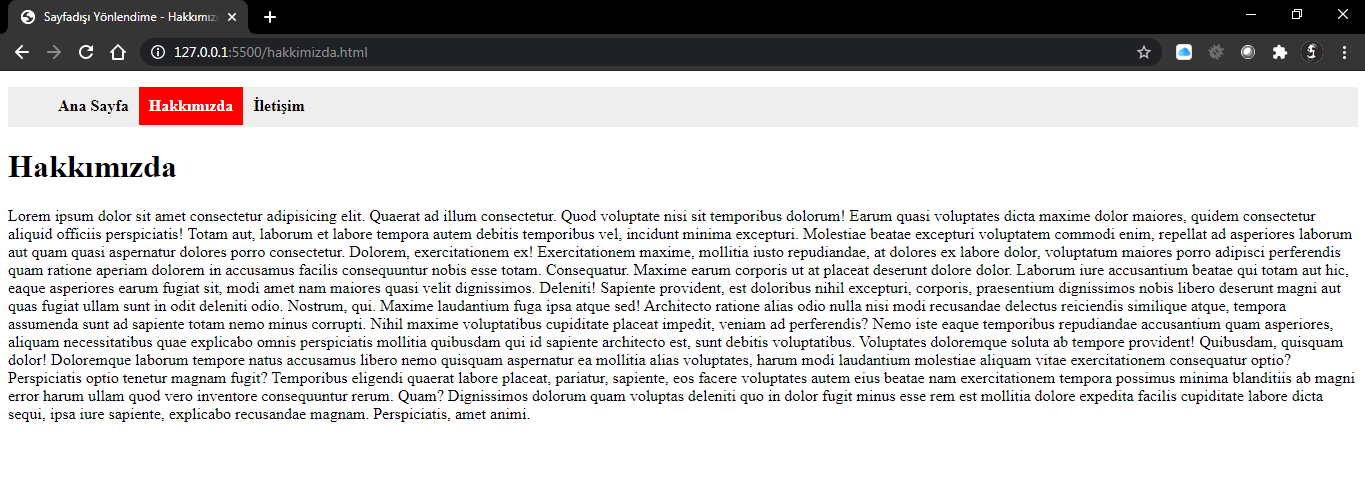 Sayfadışı Yönlendime - Hakkımız

127.0.0.1:5500/hakkimizda.html

Ana Sayfa Hakkımızda İletişim

Hakkımızda

Lorem ipsum dolor sit amet consectetur adipisicing elit. Quaerat ad illum consectetur. Quod voluptate nisi sit temporibus dolorum! Earum quasi voluptates dicta maxime dolor maiores, quidem consectetur aliquid officiis perspiciatis! Totam aut, laborum et labore tempora autem debitis temporibus vel, incidunt minima excepturi. Molestiae beatae excepturi voluptatem commodi enim, repellat ad asperiores laborum aut quam quasi aspernatur dolores porro consectetur. Dolorem, exercitationem ex! Exercitationem maxime, mollitia iusto repudiandae, at dolores ex labore dolor, voluptatum maiores porro adipisci perferendis quam ratione aperiam dolorem in accusamus facilis consequuntur nobis esse totam. Consequatur. Maxime earum corporis ut at placeat deserunt dolore dolor. Laborum iure accusantium beatae qui totam aut hic, eaque asperiores earum fugiat sit, modi amet nam maiores quasi velit dignissimos. Deleniti! Sapiente provident, est doloribus nihil excepturi, corporis, praesentium dignissimos nobis libero deserunt magni aut quas fugiat ullam sunt in odit deleniti odio. Nostrum, qui. Maxime laudantium fuga ipsa atque sed! Architecto ratione alias odio nulla nisi modi recusandae delectus reiciendis similique atque, tempora assumenda sunt ad sapiente totam nemo minus corrupti. Nihil maxime voluptatibus cupiditate placeat impedit, veniam ad perferendis? Nemo iste eaque temporibus repudiandae accusantium quam asperiores, aliquam necessitatibus quae explicabo omnis perspiciatis mollitia quibusdam qui id sapiente architecto est, sunt debitis voluptatibus. Voluptates doloremque soluta ab tempore provident! Quibusdam, quisquam dolor! Doloremque laborum tempore natus accusamus libero nemo quisquam aspernatur ea mollitia alias voluptates, harum modi laudantium molestiae aliquam vitae exercitationem consequatur optio? Perspiciatis optio tenetur magnam fugit? Temporibus eligendi quaerat labore placeat, pariatur, sapiente, eos facere voluptates autem eius beatae nam exercitationem tempora possimus minima blanditiis ab magni error harum ullam quod vero inventore consequuntur rerum. Quam? Dignissimos dolorum quam voluptas deleniti quo in dolor fugit minus esse rem est mollitia dolore expedita facilis cupiditate labore dicta sequi, ipsa iure sapiente, explicabo recusandae magnam. Perspiciatis, amet animi.